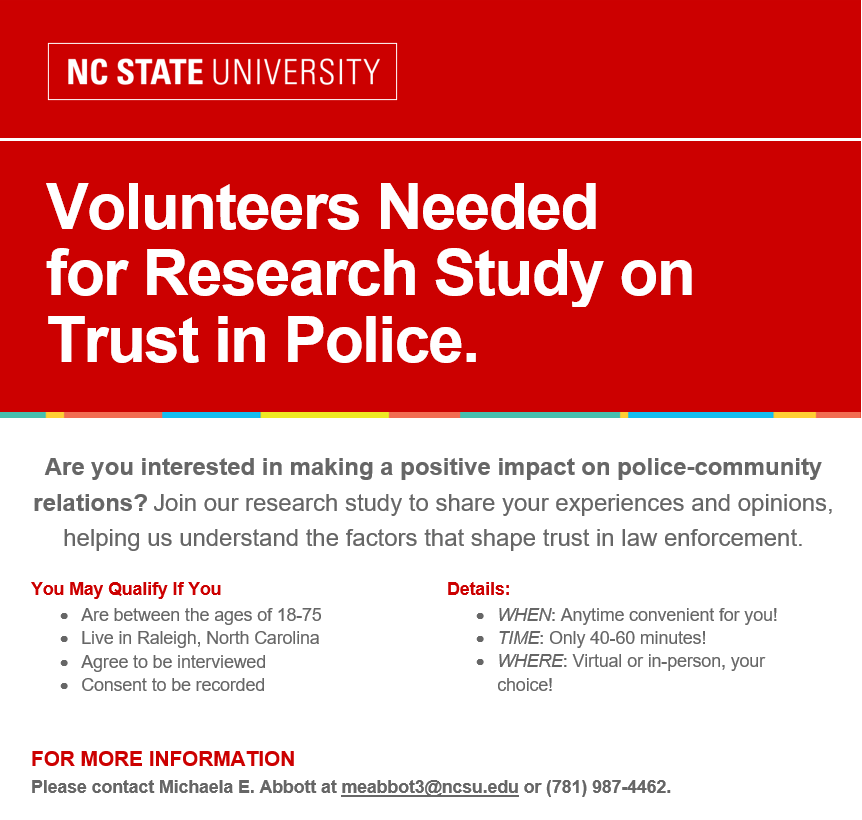 NC STATE UNIVERSITY

Volunteers Needed for Research Study on Trust in Police.

Are you interested in making a positive impact on police-community relations? Join our research study to share your experiences and opinions, helping us understand the factors that shape trust in law enforcement.

You May Qualify If You
- Are between the ages of 18-75
- Live in Raleigh, North Carolina
- Agree to be interviewed
- Consent to be recorded

Details:
- WHEN: Anytime convenient for you!
- TIME: Only 40-60 minutes!
- WHERE: Virtual or in-person, your choice!

FOR MORE INFORMATION
Please contact Michaela E. Abbott at meabbot3@ncsu.edu or (781) 987-4462.